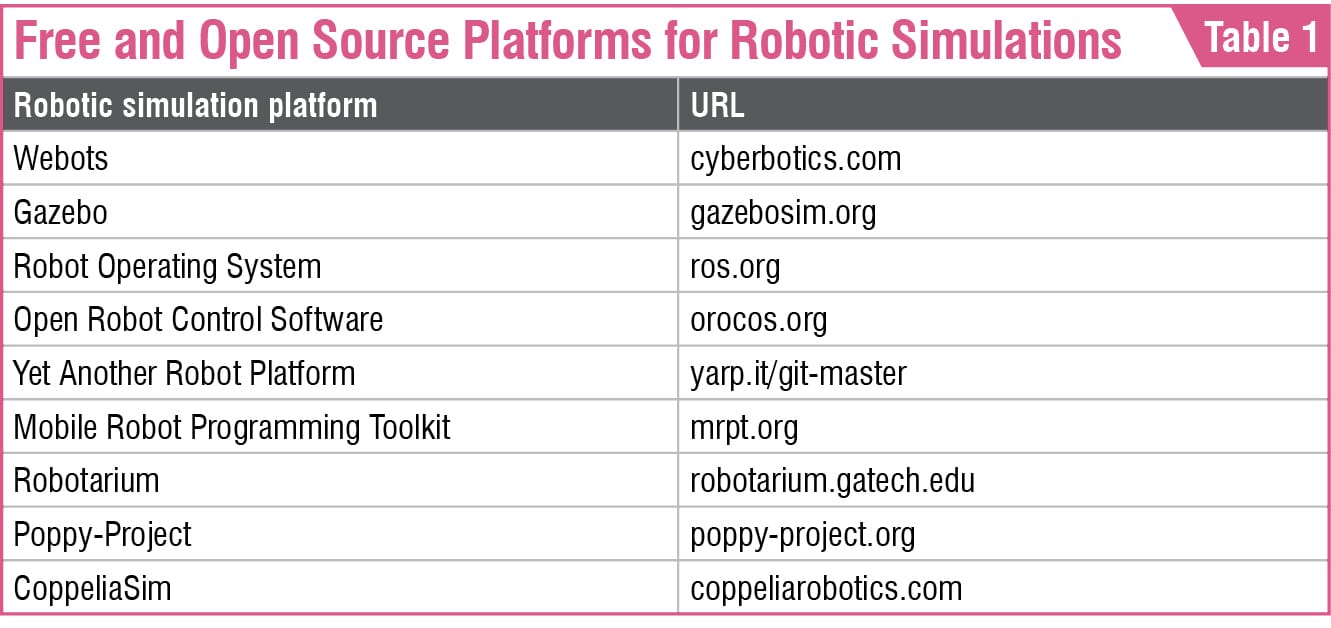 Free and Open Source Platforms for Robotic Simulations

Table 1

| Robotic simulation platform | URL |
|---|---|
| Webots | cyberbotics.com |
| Gazebo | gazebosim.org |
| Robot Operating System | ros.org |
| Open Robot Control Software | orocos.org |
| Yet Another Robot Platform | yarp.it/git-master |
| Mobile Robot Programming Toolkit | mrpt.org |
| Robotarium | robotarium.gatech.edu |
| Poppy-Project | poppy-project.org |
| CoppeliaSim | coppeliarobotics.com |